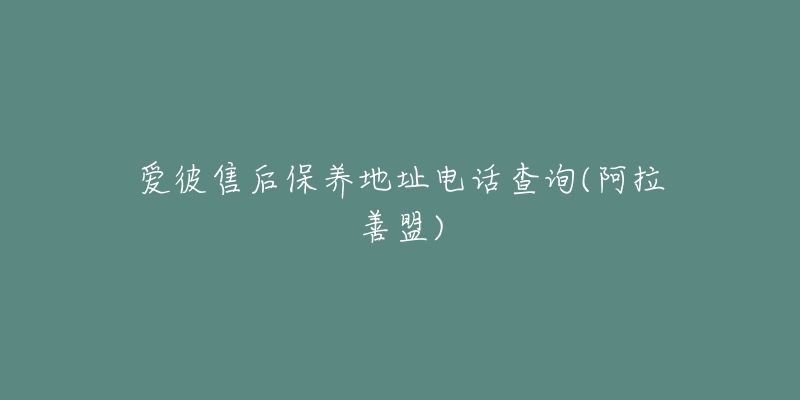 爱彼售后保养地址电话查询(阿拉善盟)